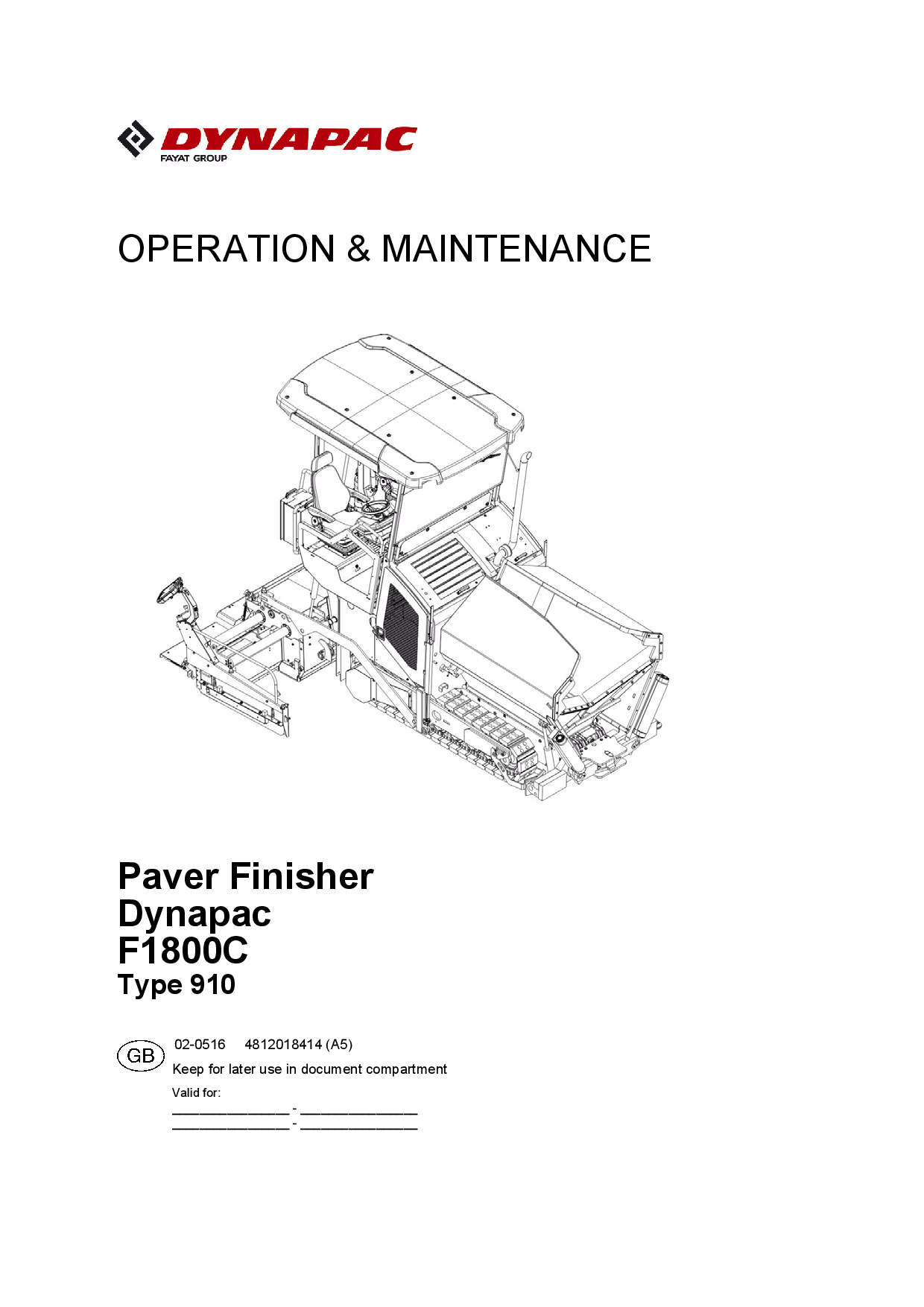 DYNAPAC
FAYAT GROUP

OPERATION & MAINTENANCE

Paver Finisher
Dynapac
F1800C
Type 910

GB

02-0516 4812018414 (A5)

Keep for later use in document compartment

Valid for:
____ - ____
____ - ____